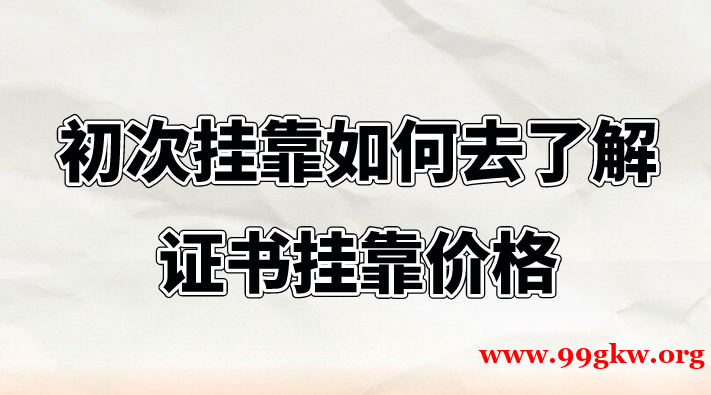 初次挂靠如何去了解
证书挂靠价格

www.99gkw.org